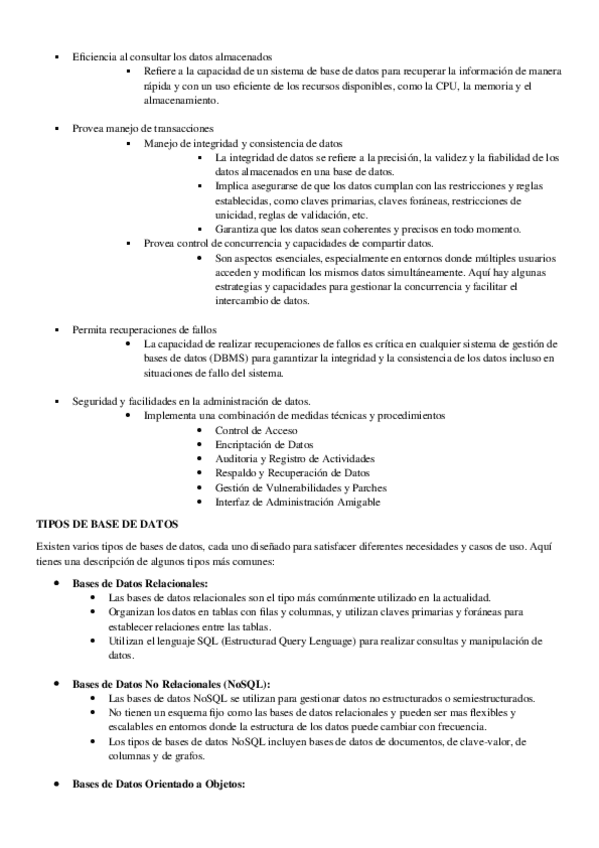 ▪ Eficiencia al consultar los datos almacenados

▪ Refiere a la capacidad de un sistema de base de datos para recuperar la información de manera rápida y con un uso eficiente de los recursos disponibles, como la CPU, la memoria y el almacenamiento.

▪ Provea manejo de transacciones

▪ Manejo de integridad y consistencia de datos

▪ La integridad de datos se refiere a la precisión, la validez y la fiabilidad de los datos almacenados en una base de datos.

▪ Implica asegurarse de que los datos cumplan con las restricciones y reglas establecidas, como claves primarias, claves foráneas, restricciones de unicidad, reglas de validación, etc.

▪ Garantiza que los datos sean coherentes y precisos en todo momento.

▪ Provea control de concurrencia y capacidades de compartir datos.

• Son aspectos esenciales, especialmente en entornos donde múltiples usuarios acceden y modifican los mismos datos simultáneamente. Aquí hay algunas estrategias y capacidades para gestionar la concurrencia y facilitar el intercambio de datos.

▪ Permita recuperaciones de fallos

• La capacidad de realizar recuperaciones de fallos es crítica en cualquier sistema de gestión de bases de datos (DBMS) para garantizar la integridad y la consistencia de los datos incluso en situaciones de fallo del sistema.

▪ Seguridad y facilidades en la administración de datos.

• Implementa una combinación de medidas técnicas y procedimientos

• Control de Acceso
• Encriptación de Datos
• Auditoria y Registro de Actividades
• Respaldo y Recuperación de Datos
• Gestión de Vulnerabilidades y Parches
• Interfaz de Administración Amigable

TIPOS DE BASE DE DATOS

Existen varios tipos de bases de datos, cada uno diseñado para satisfacer diferentes necesidades y casos de uso. Aquí tienes una descripción de algunos tipos más comunes:

• Bases de Datos Relacionales:
• Las bases de datos relacionales son el tipo más comúnmente utilizado en la actualidad.
• Organizan los datos en tablas con filas y columnas, y utilizan claves primarias y foráneas para establecer relaciones entre las tablas.
• Utilizan el lenguaje SQL (Estructurad Query Lenguage) para realizar consultas y manipulación de datos.

• Bases de Datos No Relacionales (NoSQL):
• Las bases de datos NoSQL se utilizan para gestionar datos no estructurados o semiestructurados.
• No tienen un esquema fijo como las bases de datos relacionales y pueden ser mas flexibles y escalables en entornos donde la estructura de los datos puede cambiar con frecuencia.
• Los tipos de bases de datos NoSQL incluyen bases de datos de documentos, de clave-valor, de columnas y de grafos.

• Bases de Datos Orientado a Objetos: